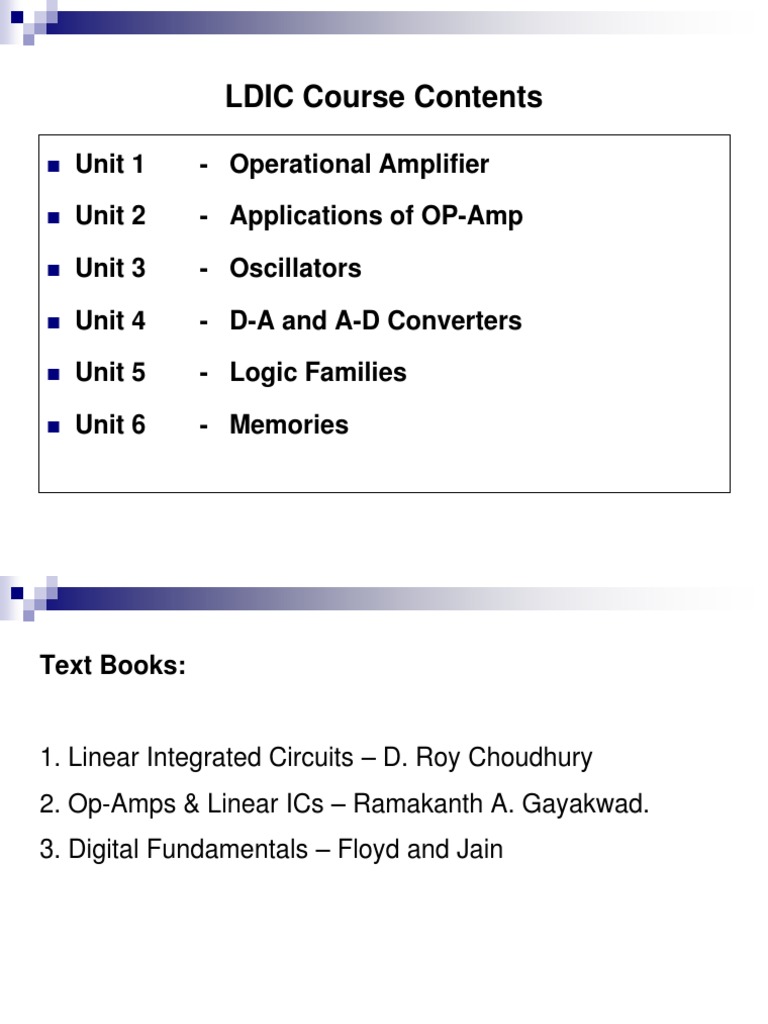 LDIC Course Contents

- Unit 1 - Operational Amplifier
- Unit 2 - Applications of OP-Amp
- Unit 3 - Oscillators
- Unit 4 - D-A and A-D Converters
- Unit 5 - Logic Families
- Unit 6 - Memories

Text Books:

1. Linear Integrated Circuits – D. Roy Choudhury
2. Op-Amps & Linear ICs – Ramakanth A. Gayakwad.
3. Digital Fundamentals – Floyd and Jain